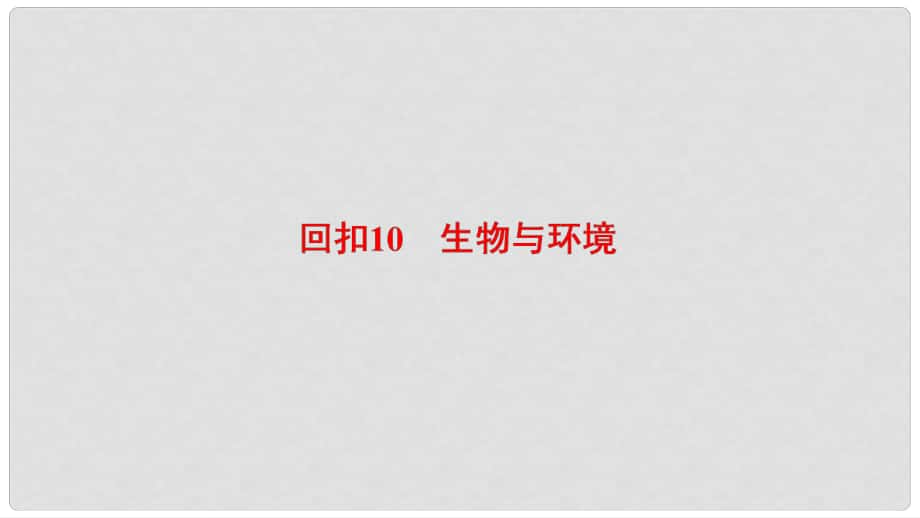 回扣10　生物与环境